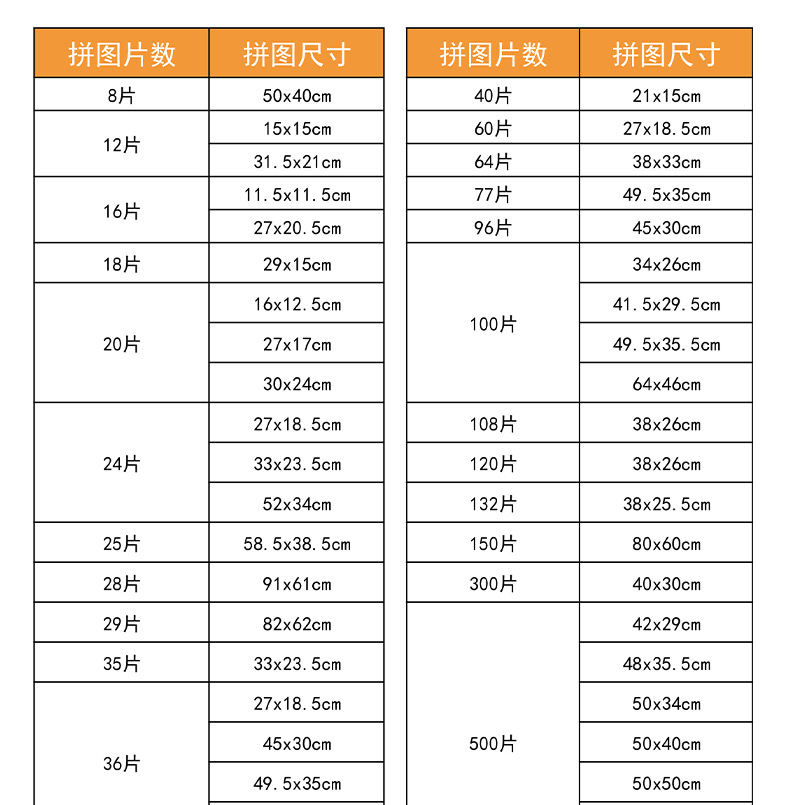 | 拼图片数 | 拼图尺寸 |
|---|---|
| 8片 | 50x40cm |
| 12片 | 15x15cm |
| | 31.5x21cm |
| 16片 | 11.5x11.5cm |
| | 27x20.5cm |
| 18片 | 29x15cm |
| 20片 | 16x12.5cm |
| | 27x17cm |
| | 30x24cm |
| 24片 | 27x18.5cm |
| | 33x23.5cm |
| | 52x34cm |
| 25片 | 58.5x38.5cm |
| 28片 | 91x61cm |
| 29片 | 82x62cm |
| 35片 | 33x23.5cm |
| 36片 | 27x18.5cm |
| | 45x30cm |
| | 49.5x35cm |

| 拼图片数 | 拼图尺寸 |
|---|---|
| 40片 | 21x15cm |
| 60片 | 27x18.5cm |
| 64片 | 38x33cm |
| 77片 | 49.5x35cm |
| 96片 | 45x30cm |
| 100片 | 34x26cm |
| | 41.5x29.5cm |
| | 49.5x35.5cm |
| | 64x46cm |
| 108片 | 38x26cm |
| 120片 | 38x26cm |
| 132片 | 38x25.5cm |
| 150片 | 80x60cm |
| 300片 | 40x30cm |
| 500片 | 42x29cm |
| | 48x35.5cm |
| | 50x34cm |
| | 50x40cm |
| | 50x50cm |